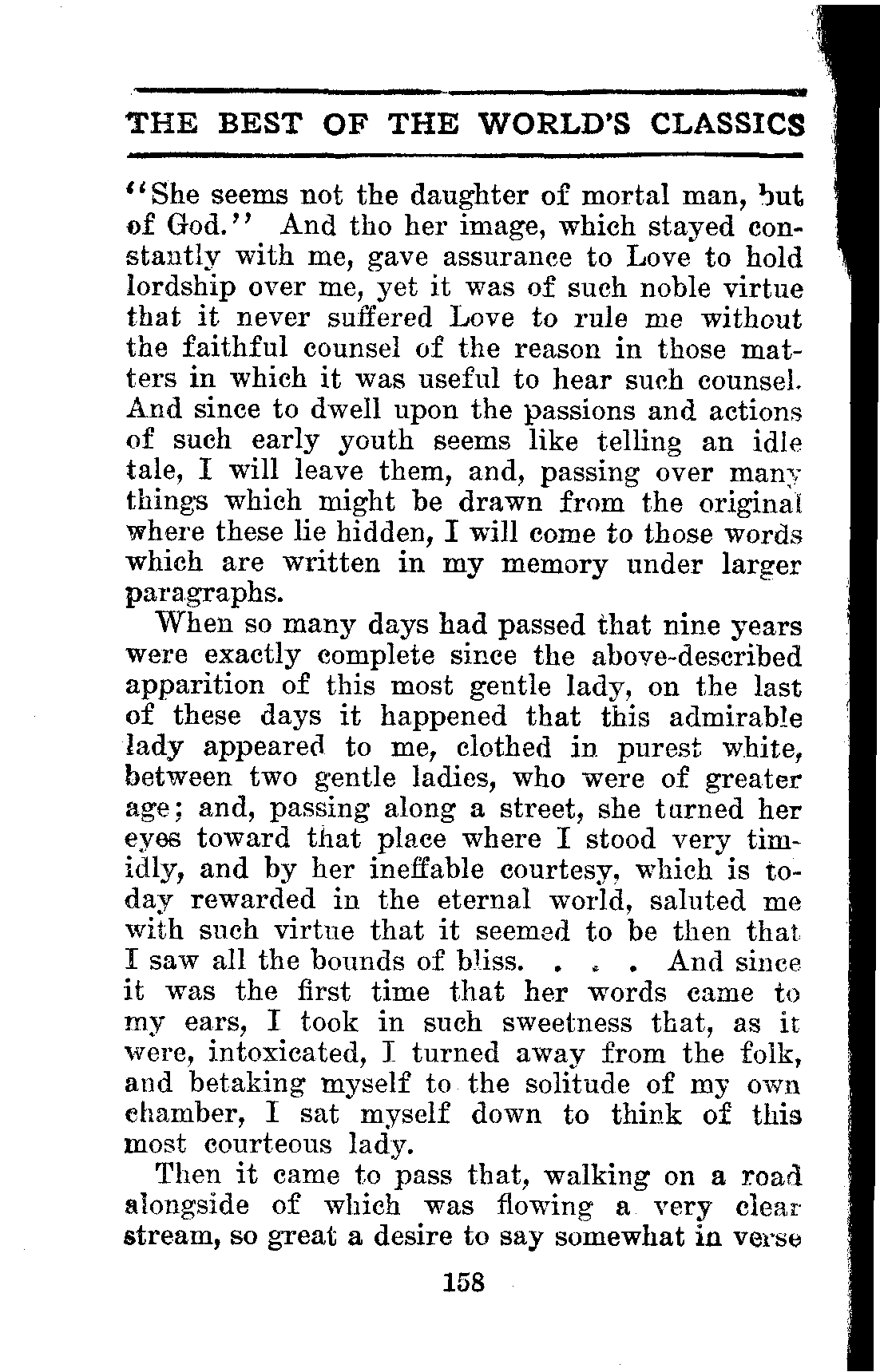 THE BEST OF THE WORLD'S CLASSICS

"She seems not the daughter of mortal man, but of God." And tho her image, which stayed constantly with me, gave assurance to Love to hold lordship over me, yet it was of such noble virtue that it never suffered Love to rule me without the faithful counsel of the reason in those matters in which it was useful to hear such counsel. And since to dwell upon the passions and actions of such early youth seems like telling an idle tale, I will leave them, and, passing over many things which might be drawn from the original where these lie hidden, I will come to those words which are written in my memory under larger paragraphs.

When so many days had passed that nine years were exactly complete since the above-described apparition of this most gentle lady, on the last of these days it happened that this admirable lady appeared to me, clothed in purest white, between two gentle ladies, who were of greater age; and, passing along a street, she turned her eyes toward that place where I stood very timidly, and by her ineffable courtesy, which is today rewarded in the eternal world, saluted me with such virtue that it seemed to be then that I saw all the bounds of bliss. . . . And since it was the first time that her words came to my ears, I took in such sweetness that, as it were, intoxicated, I turned away from the folk, and betaking myself to the solitude of my own chamber, I sat myself down to think of this most courteous lady.

Then it came to pass that, walking on a road alongside of which was flowing a very clear stream, so great a desire to say somewhat in verse

158